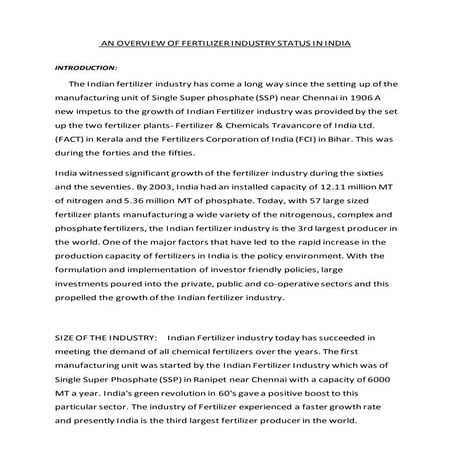 AN OVERVIEW OF FERTILIZER INDUSTRY STATUS IN INDIA

INTRODUCTION:

The Indian fertilizer industry has come a long way since the setting up of the manufacturing unit of Single Super phosphate (SSP) near Chennai in 1906 A new impetus to the growth of Indian Fertilizer industry was provided by the set up the two fertilizer plants- Fertilizer & Chemicals Travancore of India Ltd. (FACT) in Kerala and the Fertilizers Corporation of India (FCI) in Bihar. This was during the forties and the fifties.

India witnessed significant growth of the fertilizer industry during the sixties and the seventies. By 2003, India had an installed capacity of 12.11 million MT of nitrogen and 5.36 million MT of phosphate. Today, with 57 large sized fertilizer plants manufacturing a wide variety of the nitrogenous, complex and phosphate fertilizers, the Indian fertilizer industry is the 3rd largest producer in the world. One of the major factors that have led to the rapid increase in the production capacity of fertilizers in India is the policy environment. With the formulation and implementation of investor friendly policies, large investments poured into the private, public and co-operative sectors and this propelled the growth of the Indian fertilizer industry.

SIZE OF THE INDUSTRY: Indian Fertilizer industry today has succeeded in meeting the demand of all chemical fertilizers over the years. The first manufacturing unit was started by the Indian Fertilizer Industry which was of Single Super Phosphate (SSP) in Ranipet near Chennai with a capacity of 6000 MT a year. India's green revolution in 60's gave a positive boost to this particular sector. The industry of Fertilizer experienced a faster growth rate and presently India is the third largest fertilizer producer in the world.